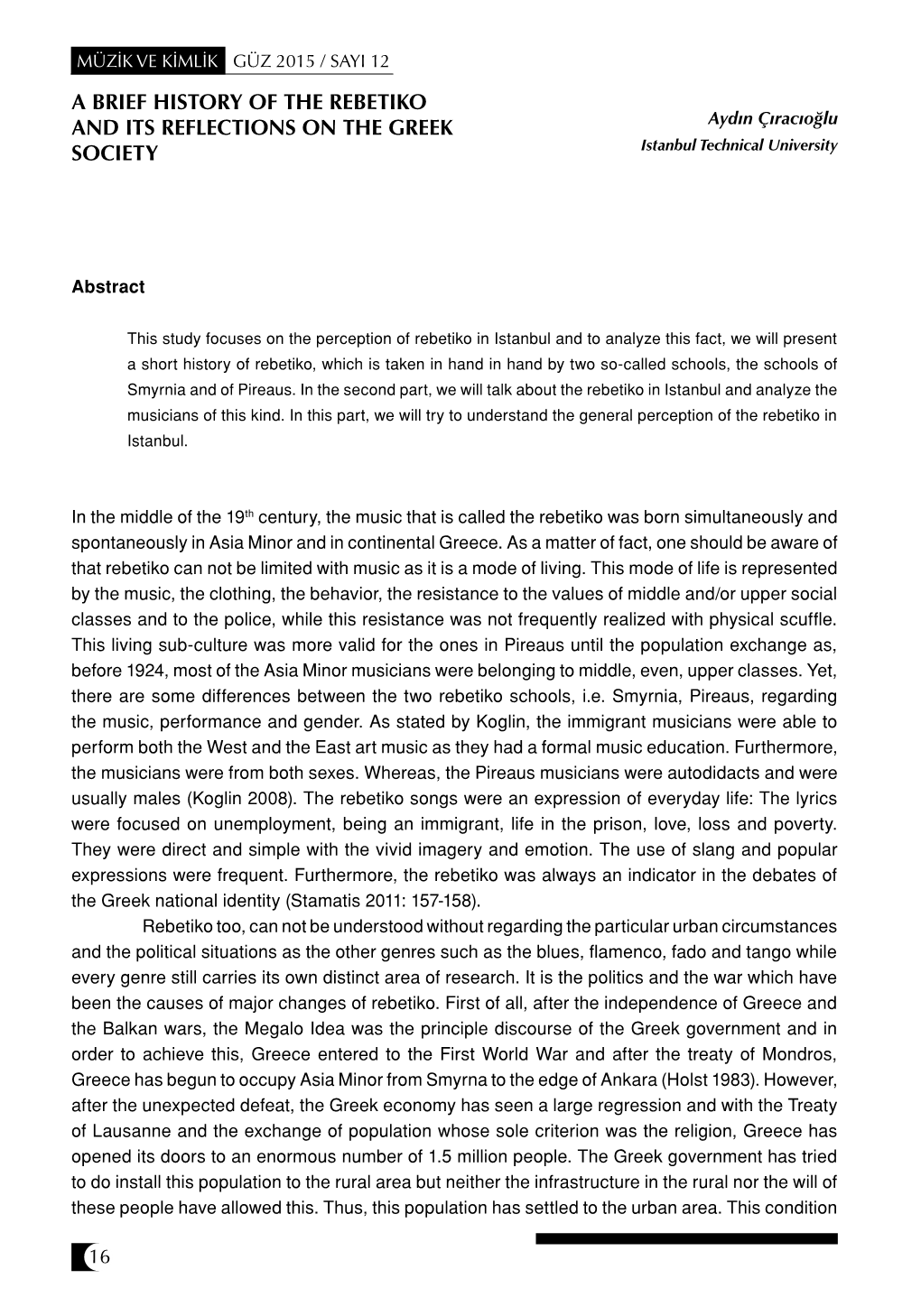 MÜZİK VE KİMLİK GÜZ 2015 / SAYI 12

A BRIEF HISTORY OF THE REBETIKO AND ITS REFLECTIONS ON THE GREEK SOCIETY

Aydın Çıracıoğlu
Istanbul Technical University

Abstract

This study focuses on the perception of rebetiko in Istanbul and to analyze this fact, we will present a short history of rebetiko, which is taken in hand in hand by two so-called schools, the schools of Smyrnia and of Pireaus. In the second part, we will talk about the rebetiko in Istanbul and analyze the musicians of this kind. In this part, we will try to understand the general perception of the rebetiko in Istanbul.

In the middle of the 19$^{th}$ century, the music that is called the rebetiko was born simultaneously and spontaneously in Asia Minor and in continental Greece. As a matter of fact, one should be aware of that rebetiko can not be limited with music as it is a mode of living. This mode of life is represented by the music, the clothing, the behavior, the resistance to the values of middle and/or upper social classes and to the police, while this resistance was not frequently realized with physical scuffle. This living sub-culture was more valid for the ones in Pireaus until the population exchange as, before 1924, most of the Asia Minor musicians were belonging to middle, even, upper classes. Yet, there are some differences between the two rebetiko schools, i.e. Smyrnia, Pireaus, regarding the music, performance and gender. As stated by Koglin, the immigrant musicians were able to perform both the West and the East art music as they had a formal music education. Furthermore, the musicians were from both sexes. Whereas, the Pireaus musicians were autodidacts and were usually males (Koglin 2008). The rebetiko songs were an expression of everyday life: The lyrics were focused on unemployment, being an immigrant, life in the prison, love, loss and poverty. They were direct and simple with the vivid imagery and emotion. The use of slang and popular expressions were frequent. Furthermore, the rebetiko was always an indicator in the debates of the Greek national identity (Stamatis 2011: 157-158).

Rebetiko too, can not be understood without regarding the particular urban circumstances and the political situations as the other genres such as the blues, flamenco, fado and tango while every genre still carries its own distinct area of research. It is the politics and the war which have been the causes of major changes of rebetiko. First of all, after the independence of Greece and the Balkan wars, the Megalo Idea was the principle discourse of the Greek government and in order to achieve this, Greece entered to the First World War and after the treaty of Mondros, Greece has begun to occupy Asia Minor from Smyrna to the edge of Ankara (Holst 1983). However, after the unexpected defeat, the Greek economy has seen a large regression and with the Treaty of Lausanne and the exchange of population whose sole criterion was the religion, Greece has opened its doors to an enormous number of 1.5 million people. The Greek government has tried to do install this population to the rural area but neither the infrastructure in the rural nor the will of these people have allowed this. Thus, this population has settled to the urban area. This condition

16